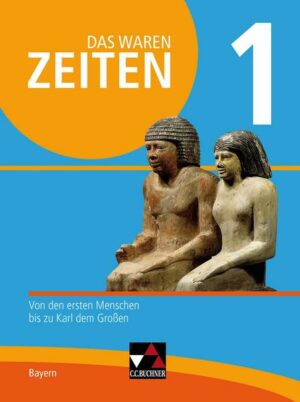 DAS WAREN
ZEITEN

1

Von den ersten Menschen bis zu Karl dem Großen

Bayern

C.C.BUCHNER